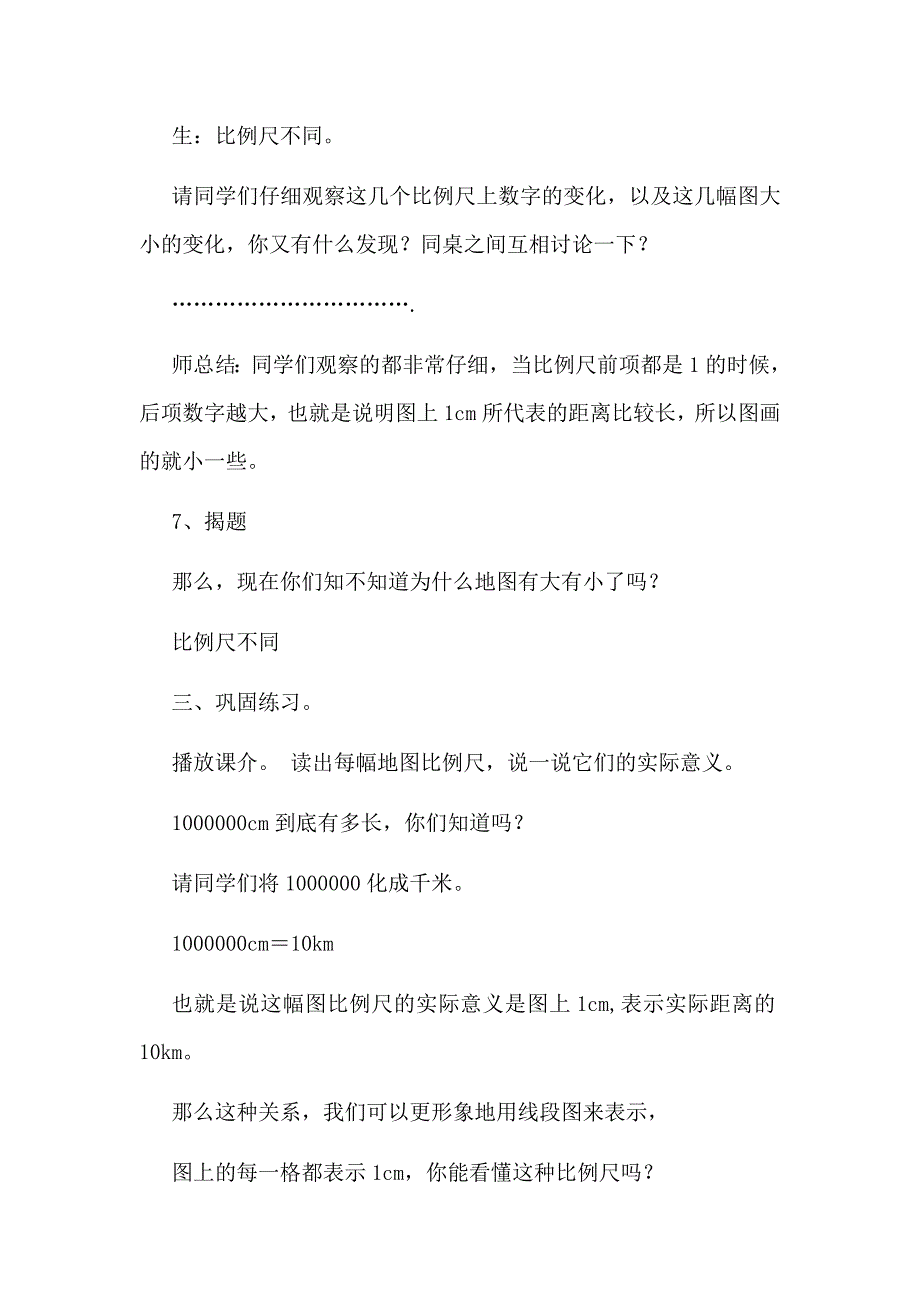 生：比例尺不同。

请同学们仔细观察这几个比例尺上数字的变化，以及这几幅图大小的变化，你又有什么发现？同桌之间互相讨论一下？

…………………………….

师总结：同学们观察的都非常仔细，当比例尺前项都是 1 的时候，后项数字越大，也就是说明图上 1cm 所代表的距离比较长，所以图画的就小一些。

7、揭题

那么，现在你们知不知道为什么地图有大有小了吗？

比例尺不同

三、巩固练习。

播放课介。 读出每幅地图比例尺，说一说它们的实际意义。

1000000cm 到底有多长，你们知道吗？

请同学们将 1000000 化成千米。

1000000cm＝10km

也就是说这幅图比例尺的实际意义是图上 1cm,表示实际距离的 10km。

那么这种关系，我们可以更形象地用线段图来表示，

图上的每一格都表示 1cm，你能看懂这种比例尺吗？